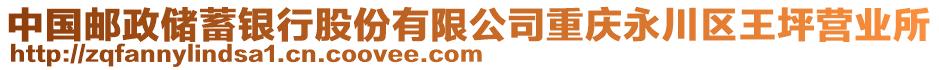 中国邮政储蓄银行股份有限公司重庆永川区王坪营业所
http://zqfannylindsa1.cn.coovee.com